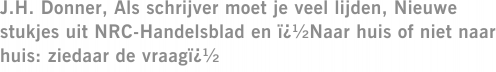 J.H. Donner, Als schrijver moet je veel lijden, Nieuwe stukjes uit NRC-Handelsblad en ï¿½Naar huis of niet naar huis: ziedaar de vraagï¿½